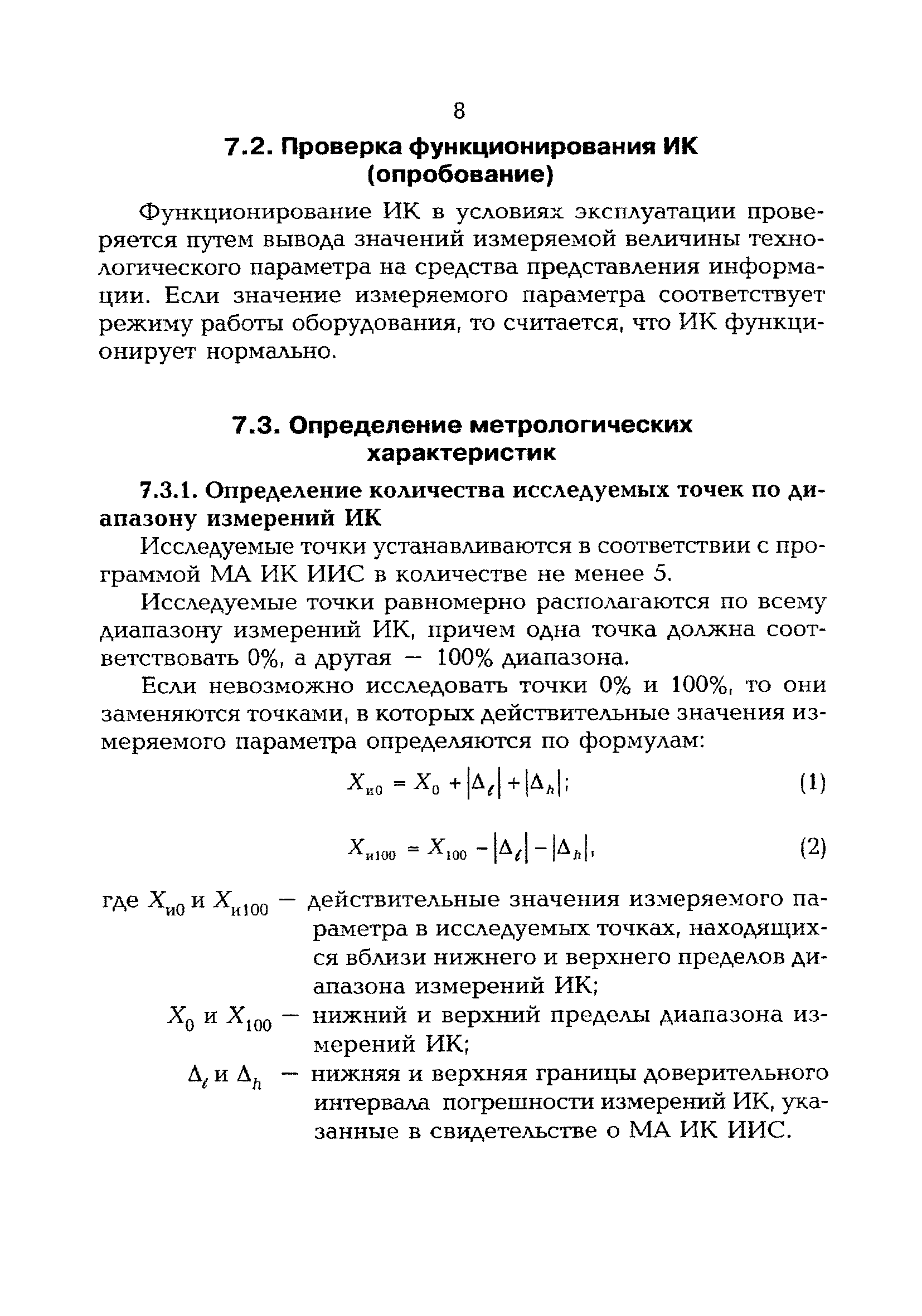 8

7.2. Проверка функционирования ИК (опробование)

Функционирование ИК в условиях эксплуатации проверяется путем вывода значений измеряемой величины технологического параметра на средства представления информации. Если значение измеряемого параметра соответствует режиму работы оборудования, то считается, что ИК функционирует нормально.

7.3. Определение метрологических характеристик

7.3.1. Определение количества исследуемых точек по диапазону измерений ИК

Исследуемые точки устанавливаются в соответствии с программой МА ИК ИИС в количестве не менее 5.

Исследуемые точки равномерно располагаются по всему диапазону измерений ИК, причем одна точка должна соответствовать 0%, а другая — 100% диапазона.

Если невозможно исследовать точки 0% и 100%, то они заменяются точками, в которых действительные значения измеряемого параметра определяются по формулам:

$X_{и0} = X_0 + |\Delta_\ell| + |\Delta_h|;$ (1)

$X_{и100} = X_{100} - |\Delta_\ell| - |\Delta_h|,$ (2)

где $X_{и0}$ и $X_{и100}$ — действительные значения измеряемого параметра в исследуемых точках, находящихся вблизи нижнего и верхнего пределов диапазона измерений ИК;

$X_0$ и $X_{100}$ — нижний и верхний пределы диапазона измерений ИК;

$\Delta_\ell$ и $\Delta_h$ — нижняя и верхняя границы доверительного интервала погрешности измерений ИК, указанные в свидетельстве о МА ИК ИИС.